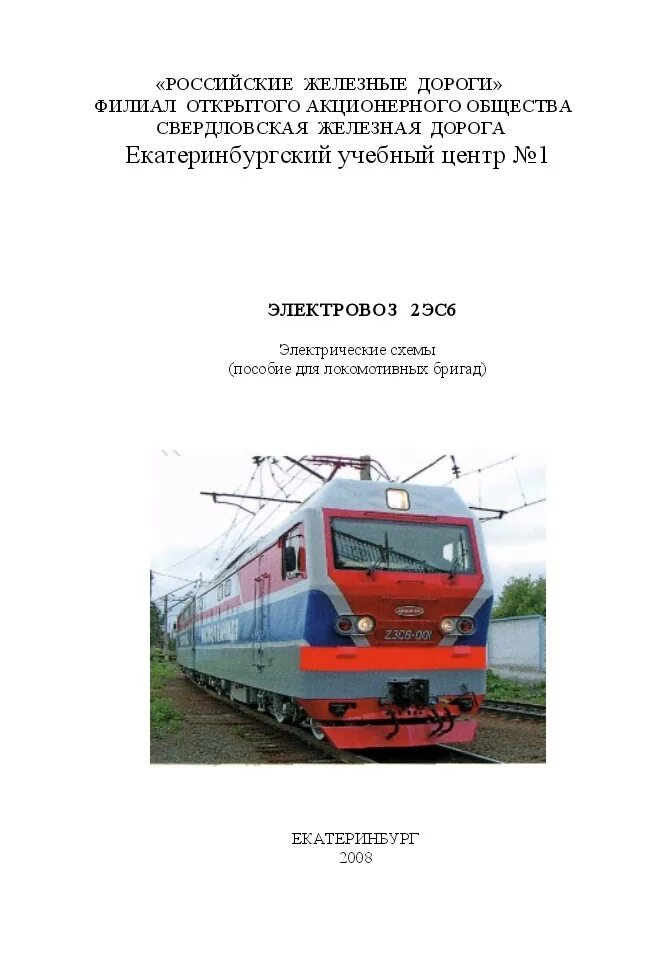 «РОССИЙСКИЕ ЖЕЛЕЗНЫЕ ДОРОГИ»
ФИЛИАЛ ОТКРЫТОГО АКЦИОНЕРНОГО ОБЩЕСТВА
СВЕРДЛОВСКАЯ ЖЕЛЕЗНАЯ ДОРОГА
Екатеринбургский учебный центр №1

ЭЛЕКТРОВОЗ 2ЭС6

Электрические схемы
(пособие для локомотивных бригад)

2ЭС6-001

ЕКАТЕРИНБУРГ
2008